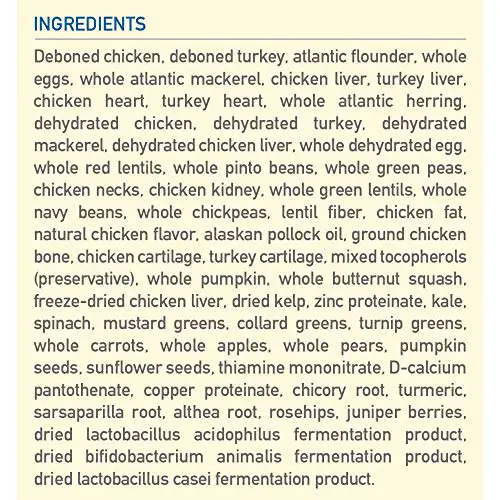 INGREDIENTS

Deboned chicken, deboned turkey, atlantic flounder, whole eggs, whole atlantic mackerel, chicken liver, turkey liver, chicken heart, turkey heart, whole atlantic herring, dehydrated chicken, dehydrated turkey, dehydrated mackerel, dehydrated chicken liver, whole dehydrated egg, whole red lentils, whole pinto beans, whole green peas, chicken necks, chicken kidney, whole green lentils, whole navy beans, whole chickpeas, lentil fiber, chicken fat, natural chicken flavor, alaskan pollock oil, ground chicken bone, chicken cartilage, turkey cartilage, mixed tocopherols (preservative), whole pumpkin, whole butternut squash, freeze-dried chicken liver, dried kelp, zinc proteinate, kale, spinach, mustard greens, collard greens, turnip greens, whole carrots, whole apples, whole pears, pumpkin seeds, sunflower seeds, thiamine mononitrate, D-calcium pantothenate, copper proteinate, chicory root, turmeric, sarsaparilla root, althea root, rosehips, juniper berries, dried lactobacillus acidophilus fermentation product, dried bifidobacterium animalis fermentation product, dried lactobacillus casei fermentation product.